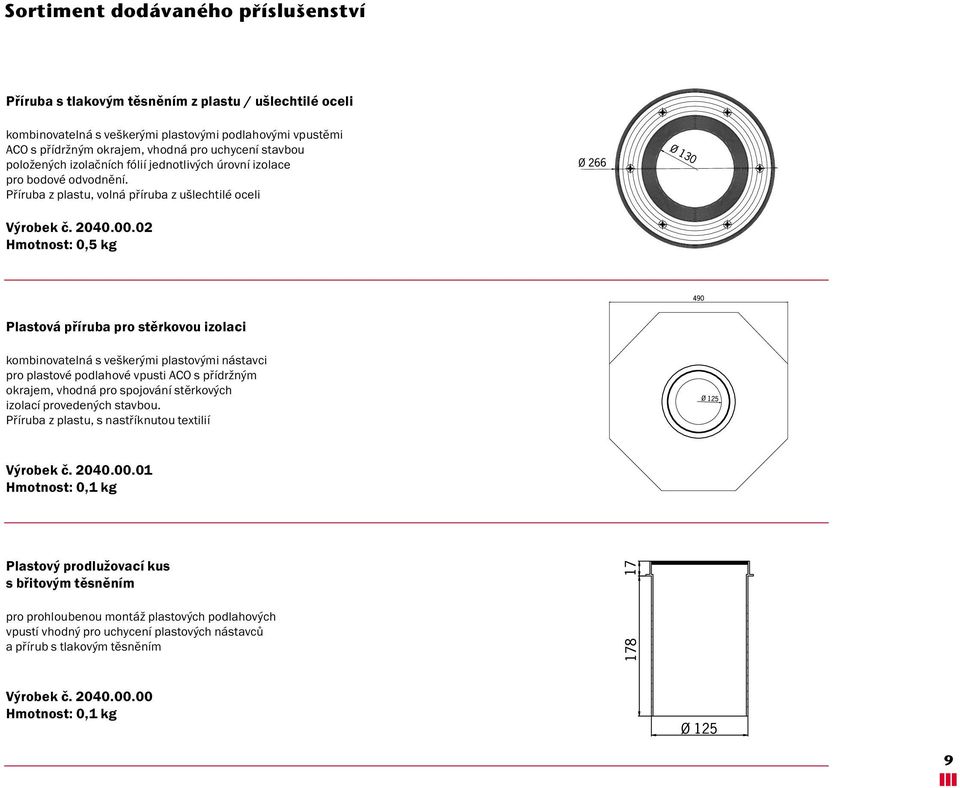 Sortiment dodávaného příslušenství

Příruba s tlakovým těsněním z plastu / ušlechtilé oceli

kombinovatelná s veškerými plastovými podlahovými vpustěmi ACO s přídržným okrajem, vhodná pro uchycení stavbou položených izolačních fólií jednotlivých úrovní izolace pro bodové odvodnění.
Příruba z plastu, volná příruba z ušlechtilé oceli

Výrobek č. 2040.00.02
Hmotnost: 0,5 kg

Ø 266
Ø 130

Plastová příruba pro stěrkovou izolaci

kombinovatelná s veškerými plastovými nástavci pro plastové podlahové vpusti ACO s přídržným okrajem, vhodná pro spojování stěrkových izolací provedených stavbou.
Příruba z plastu, s nastříknutou textilií

Výrobek č. 2040.00.01
Hmotnost: 0,1 kg

490
Ø 125

Plastový prodlužovací kus s břitovým těsněním

pro prohloubenou montáž plastových podlahových vpustí vhodný pro uchycení plastových nástavců a přírub s tlakovým těsněním

Výrobek č. 2040.00.00
Hmotnost: 0,1 kg

17
178
Ø 125

9